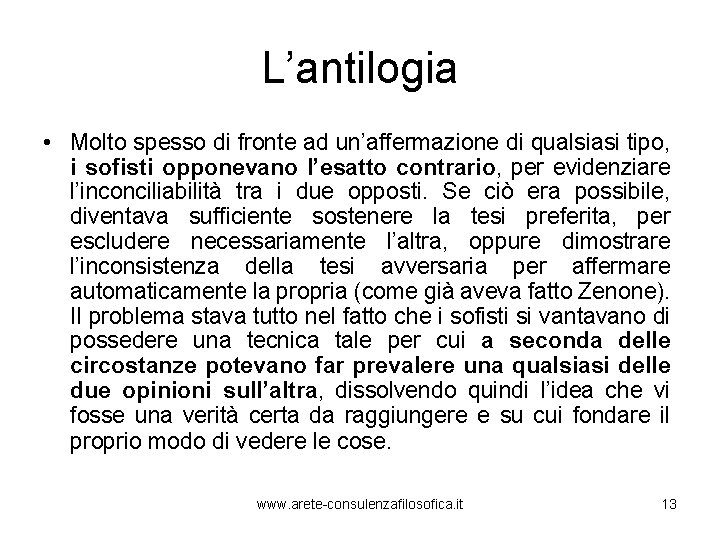 L’antilogia

• Molto spesso di fronte ad un’affermazione di qualsiasi tipo, i sofisti opponevano l’esatto contrario, per evidenziare l’inconciliabilità tra i due opposti. Se ciò era possibile, diventava sufficiente sostenere la tesi preferita, per escludere necessariamente l’altra, oppure dimostrare l’inconsistenza della tesi avversaria per affermare automaticamente la propria (come già aveva fatto Zenone). Il problema stava tutto nel fatto che i sofisti si vantavano di possedere una tecnica tale per cui a seconda delle circostanze potevano far prevalere una qualsiasi delle due opinioni sull’altra, dissolvendo quindi l’idea che vi fosse una verità certa da raggiungere e su cui fondare il proprio modo di vedere le cose.

www.arete-consulenzafilosofica.it 13